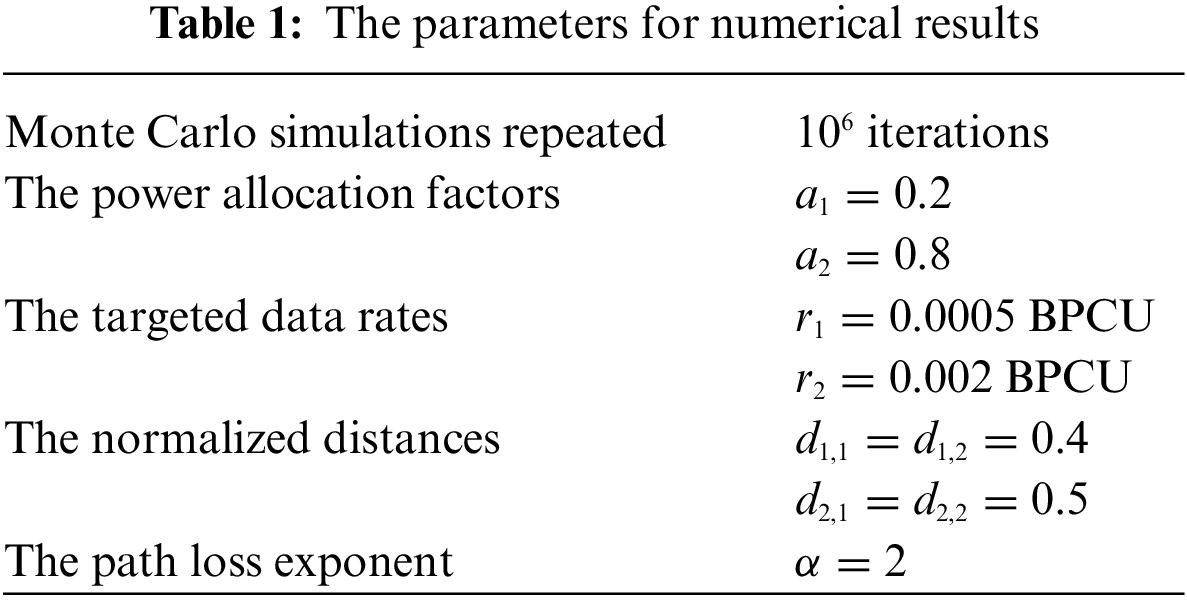 Table 1: The parameters for numerical results

| Monte Carlo simulations repeated | $10^6$ iterations |
|---|---|
| The power allocation factors | $a_1 = 0.2$ |
| | $a_2 = 0.8$ |
| The targeted data rates | $r_1 = 0.0005$ BPCU |
| | $r_2 = 0.002$ BPCU |
| The normalized distances | $d_{1,1} = d_{1,2} = 0.4$ |
| | $d_{2,1} = d_{2,2} = 0.5$ |
| The path loss exponent | $\alpha = 2$ |